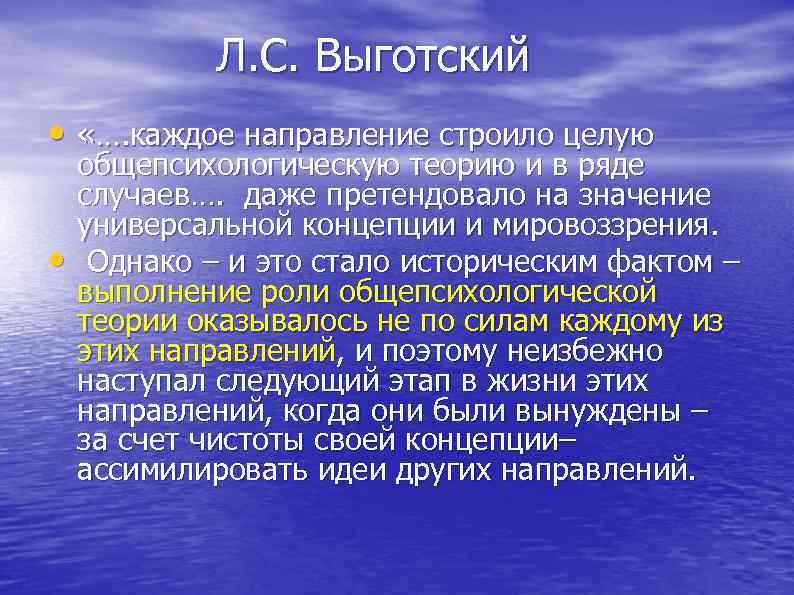 Л.С. Выготский

• «….каждое направление строило целую общепсихологическую теорию и в ряде случаев…. даже претендовало на значение универсальной концепции и мировоззрения.

• Однако – и это стало историческим фактом – выполнение роли общепсихологической теории оказывалось не по силам каждому из этих направлений, и поэтому неизбежно наступал следующий этап в жизни этих направлений, когда они были вынуждены – за счет чистоты своей концепции– ассимилировать идеи других направлений.